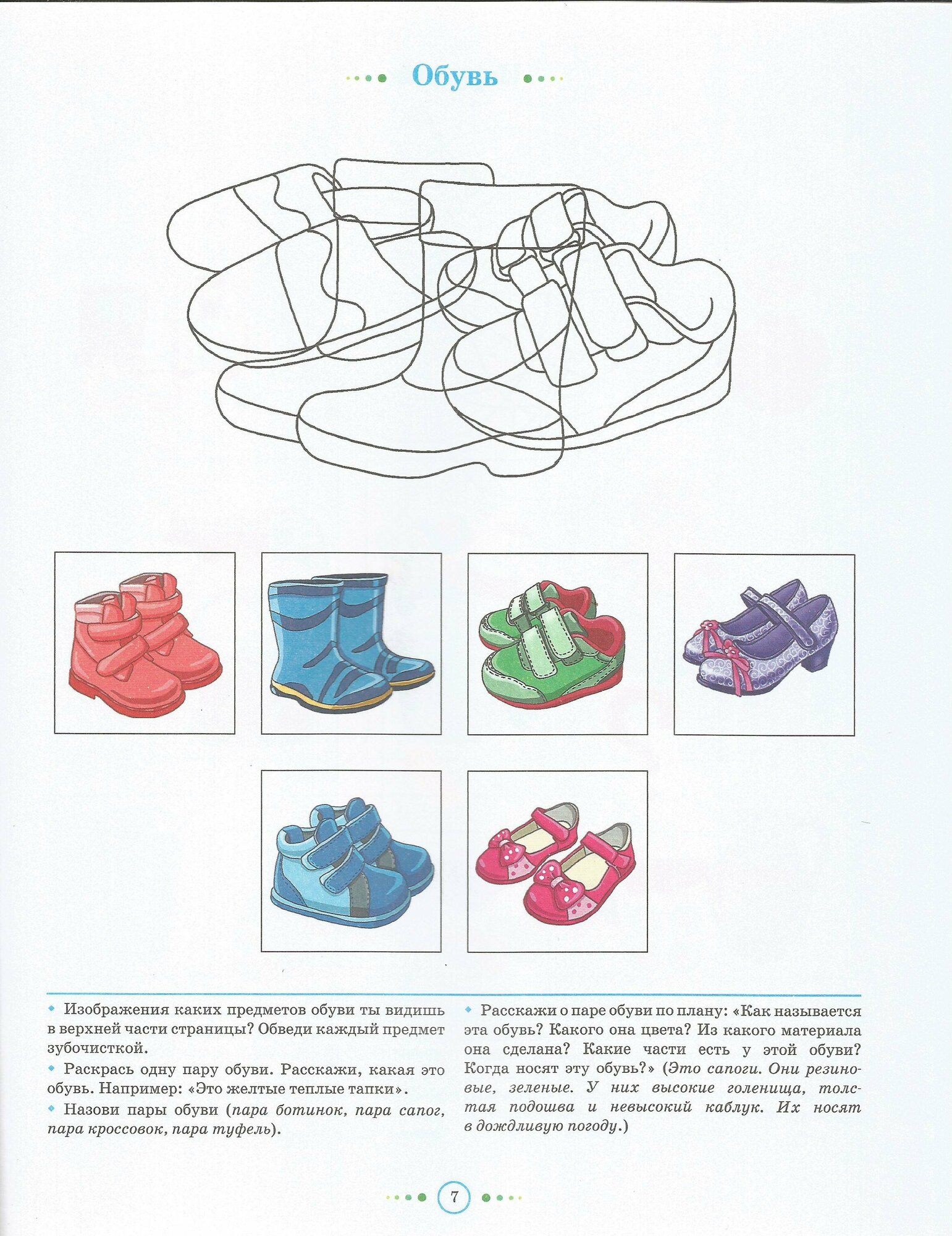 Обувь

Изображения каких предметов обуви ты видишь в верхней части страницы? Обведи каждый предмет зубочисткой.

Раскрась одну пару обуви. Расскажи, какая это обувь. Например: «Это желтые теплые тапки».

Назови пары обуви (пара ботинок, пара сапог, пара кроссовок, пара туфель).

Расскажи о паре обуви по плану: «Как называется эта обувь? Какого она цвета? Из какого материала она сделана? Какие части есть у этой обуви? Когда носят эту обувь?» (Это сапоги. Они резиновые, зеленые. У них высокие голенища, толстая подошва и невысокий каблук. Их носят в дождливую погоду.)

7